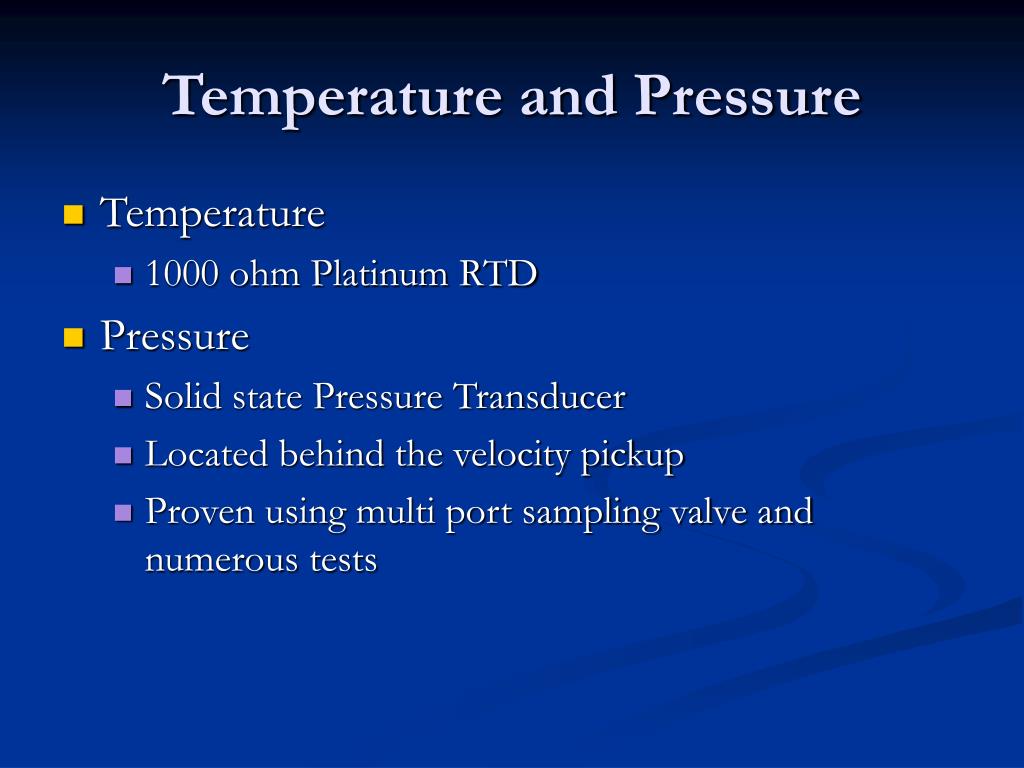 Temperature and Pressure

Temperature

1000 ohm Platinum RTD

Pressure

Solid state Pressure Transducer

Located behind the velocity pickup

Proven using multi port sampling valve and numerous tests